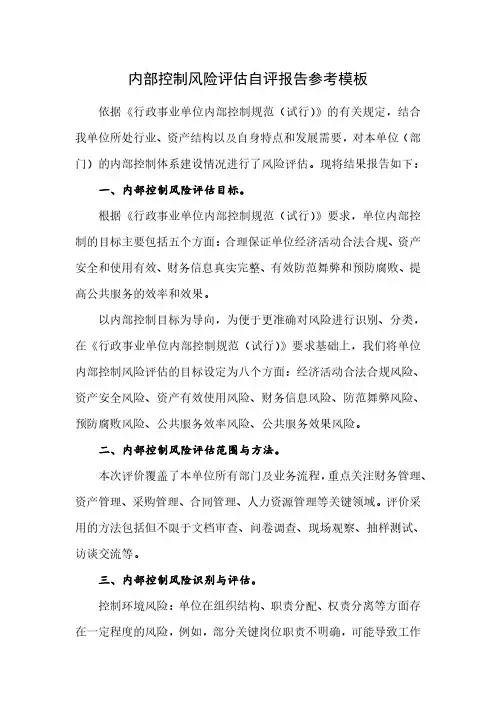 内部控制风险评估自评报告参考模板

依据《行政事业单位内部控制规范（试行）》的有关规定，结合我单位所处行业、资产结构以及自身特点和发展需要，对本单位（部门）的内部控制体系建设情况进行了风险评估。现将结果报告如下：

一、内部控制风险评估目标。

根据《行政事业单位内部控制规范（试行）》要求，单位内部控制的目标主要包括五个方面：合理保证单位经济活动合法合规、资产安全和使用有效、财务信息真实完整、有效防范舞弊和预防腐败、提高公共服务的效率和效果。

以内部控制目标为导向，为便于更准确对风险进行识别、分类，在《行政事业单位内部控制规范（试行）》要求基础上，我们将单位内部控制风险评估的目标设定为八个方面：经济活动合法合规风险、资产安全风险、资产有效使用风险、财务信息风险、防范舞弊风险、预防腐败风险、公共服务效率风险、公共服务效果风险。

二、内部控制风险评估范围与方法。

本次评价覆盖了本单位所有部门及业务流程，重点关注财务管理、资产管理、采购管理、合同管理、人力资源管理等关键领域。评价采用的方法包括但不限于文档审查、问卷调查、现场观察、抽样测试、访谈交流等。

三、内部控制风险识别与评估。

控制环境风险：单位在组织结构、职责分配、权责分离等方面存在一定程度的风险，例如，部分关键岗位职责不明确，可能导致工作